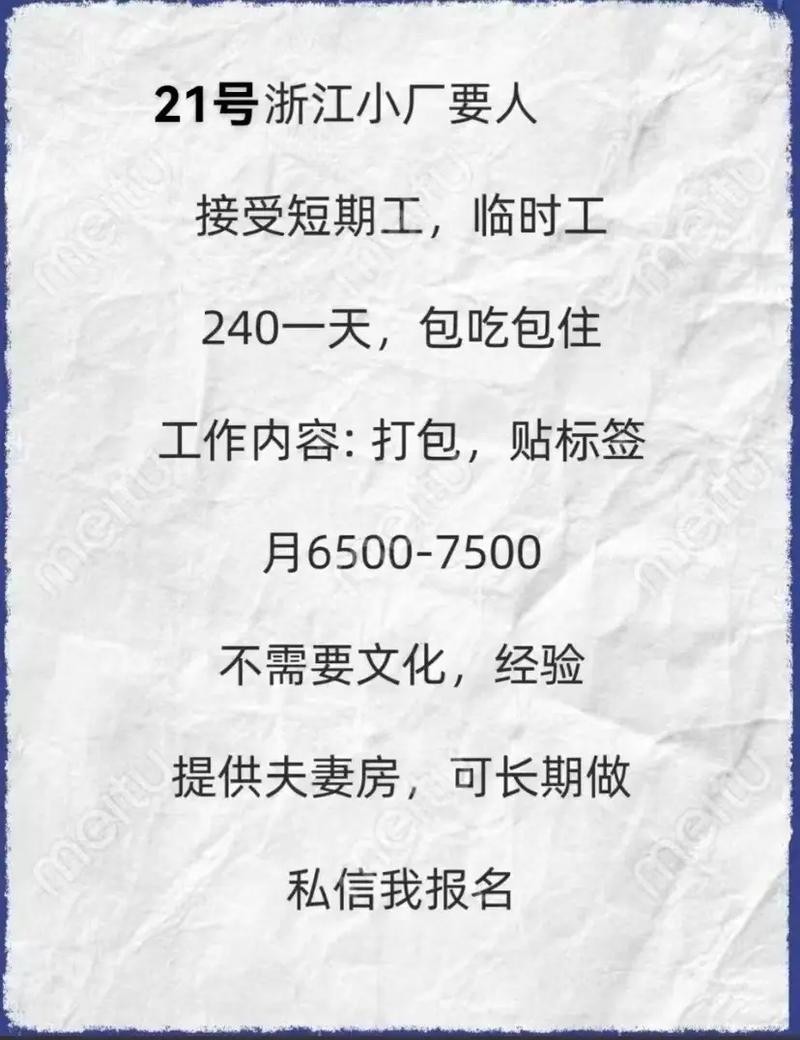 21号浙江小厂要人

接受短期工，临时工

240一天，包吃包住

工作内容: 打包，贴标签

月6500-7500

不需要文化，经验

提供夫妻房，可长期做

私信我报名

meitu